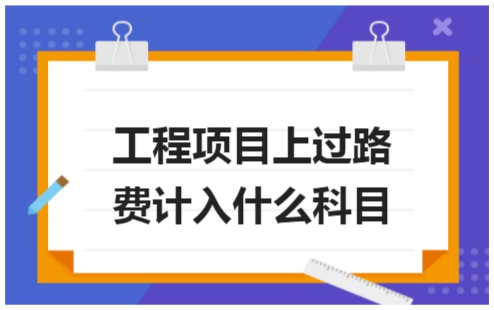 工程项目上过路费计入什么科目